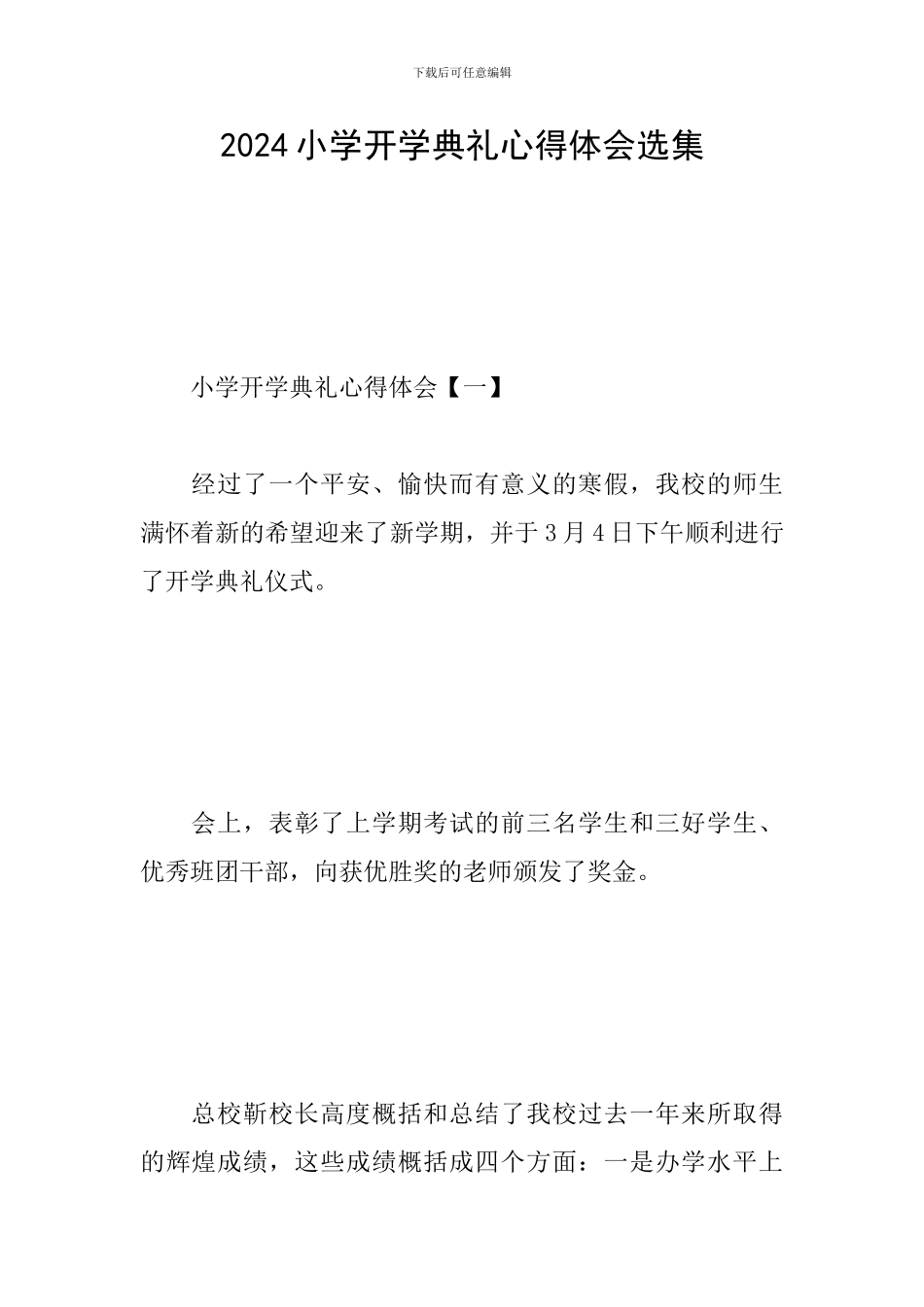 下载后可任意编辑

2024小学开学典礼心得体会选集

小学开学典礼心得体会【一】

经过了一个平安、愉快而有意义的寒假，我校的师生满怀着新的希望迎来了新学期，并于3月4日下午顺利进行了开学典礼仪式。

会上，表彰了上学期考试的前三名学生和三好学生、优秀班团干部，向获优胜奖的老师颁发了奖金。

总校靳校长高度概括和总结了我校过去一年来所取得的辉煌成绩，这些成绩概括成四个方面：一是办学水平上